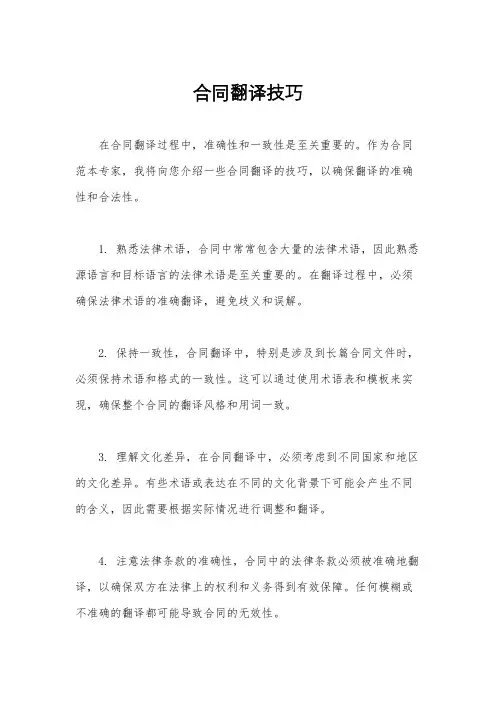 合同翻译技巧

在合同翻译过程中，准确性和一致性是至关重要的。作为合同范本专家，我将向您介绍一些合同翻译的技巧，以确保翻译的准确性和合法性。

1. 熟悉法律术语，合同中常常包含大量的法律术语，因此熟悉源语言和目标语言的法律术语是至关重要的。在翻译过程中，必须确保法律术语的准确翻译，避免歧义和误解。

2. 保持一致性，合同翻译中，特别是涉及到长篇合同文件时，必须保持术语和格式的一致性。这可以通过使用术语表和模板来实现，确保整个合同的翻译风格和用词一致。

3. 理解文化差异，在合同翻译中，必须考虑到不同国家和地区的文化差异。有些术语或表达在不同的文化背景下可能会产生不同的含义，因此需要根据实际情况进行调整和翻译。

4. 注意法律条款的准确性，合同中的法律条款必须被准确地翻译，以确保双方在法律上的权利和义务得到有效保障。任何模糊或不准确的翻译都可能导致合同的无效性。